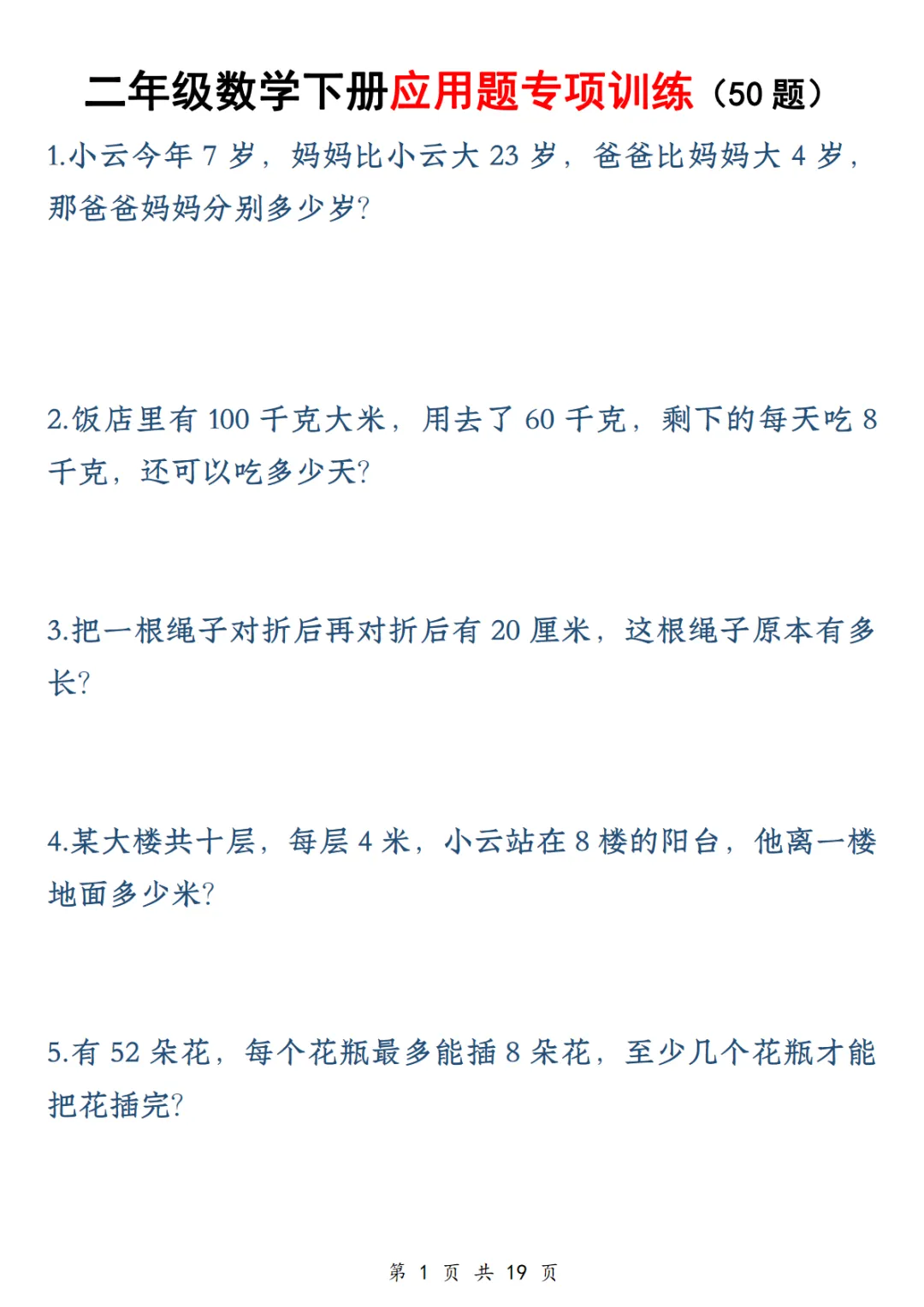 二年级数学下册应用题专项训练（50 题）

1.小云今年 7 岁，妈妈比小云大 23 岁，爸爸比妈妈大 4 岁，那爸爸妈妈分别多少岁?

2.饭店里有 100 千克大米，用去了 60 千克，剩下的每天吃 8 千克，还可以吃多少天?

3.把一根绳子对折后再对折后有 20 厘米，这根绳子原本有多长?

4.某大楼共十层，每层 4 米，小云站在 8 楼的阳台，他离一楼地面多少米?

5.有 52 朵花，每个花瓶最多能插 8 朵花，至少几个花瓶才能把花插完?

第 1 页 共 19 页